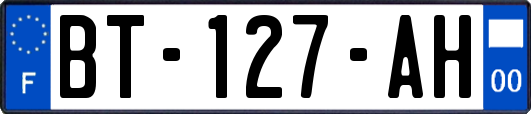 F
BT-127-AH
00